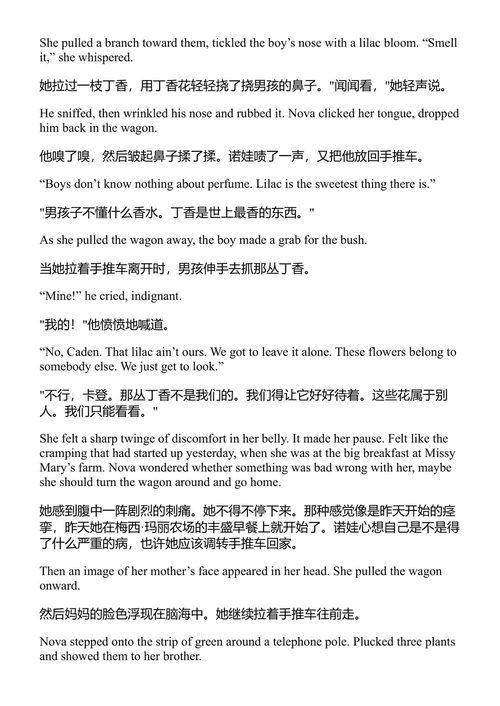 She pulled a branch toward them, tickled the boy's nose with a lilac bloom. "Smell it," she whispered.

她拉过一枝丁香，用丁香花轻轻挠了挠男孩的鼻子。"闻闻看，"她轻声说。

He sniffed, then wrinkled his nose and rubbed it. Nova clicked her tongue, dropped him back in the wagon.

他嗅了嗅，然后皱起鼻子揉了揉。诺娃啧了一声，又把他放回手推车。

"Boys don't know nothing about perfume. Lilac is the sweetest thing there is."

"男孩子不懂什么香水。丁香是世上最香的东西。"

As she pulled the wagon away, the boy made a grab for the bush.

当她拉着手推车离开时，男孩伸手去抓那丛丁香。

"Mine!" he cried, indignant.

"我的！"他愤愤地喊道。

"No, Caden. That lilac ain't ours. We got to leave it alone. These flowers belong to somebody else. We just get to look."

"不行，卡登。那丛丁香不是我们的。我们得让它好好待着。这些花属于别人。我们只能看看。"

She felt a sharp twinge of discomfort in her belly. It made her pause. Felt like the cramping that had started up yesterday, when she was at the big breakfast at Missy Mary's farm. Nova wondered whether something was bad wrong with her, maybe she should turn the wagon around and go home.

她感到腹中一阵剧烈的刺痛。她不得不停下来。那种感觉像是昨天开始的痉挛，昨天她在梅西·玛丽农场的丰盛早餐上就开始了。诺娃心想自己是不是得了什么严重的病，也许她应该调转手推车回家。

Then an image of her mother's face appeared in her head. She pulled the wagon onward.

然后妈妈的脸色浮现在脑海中。她继续拉着手推车往前走。

Nova stepped onto the strip of green around a telephone pole. Plucked three plants and showed them to her brother.